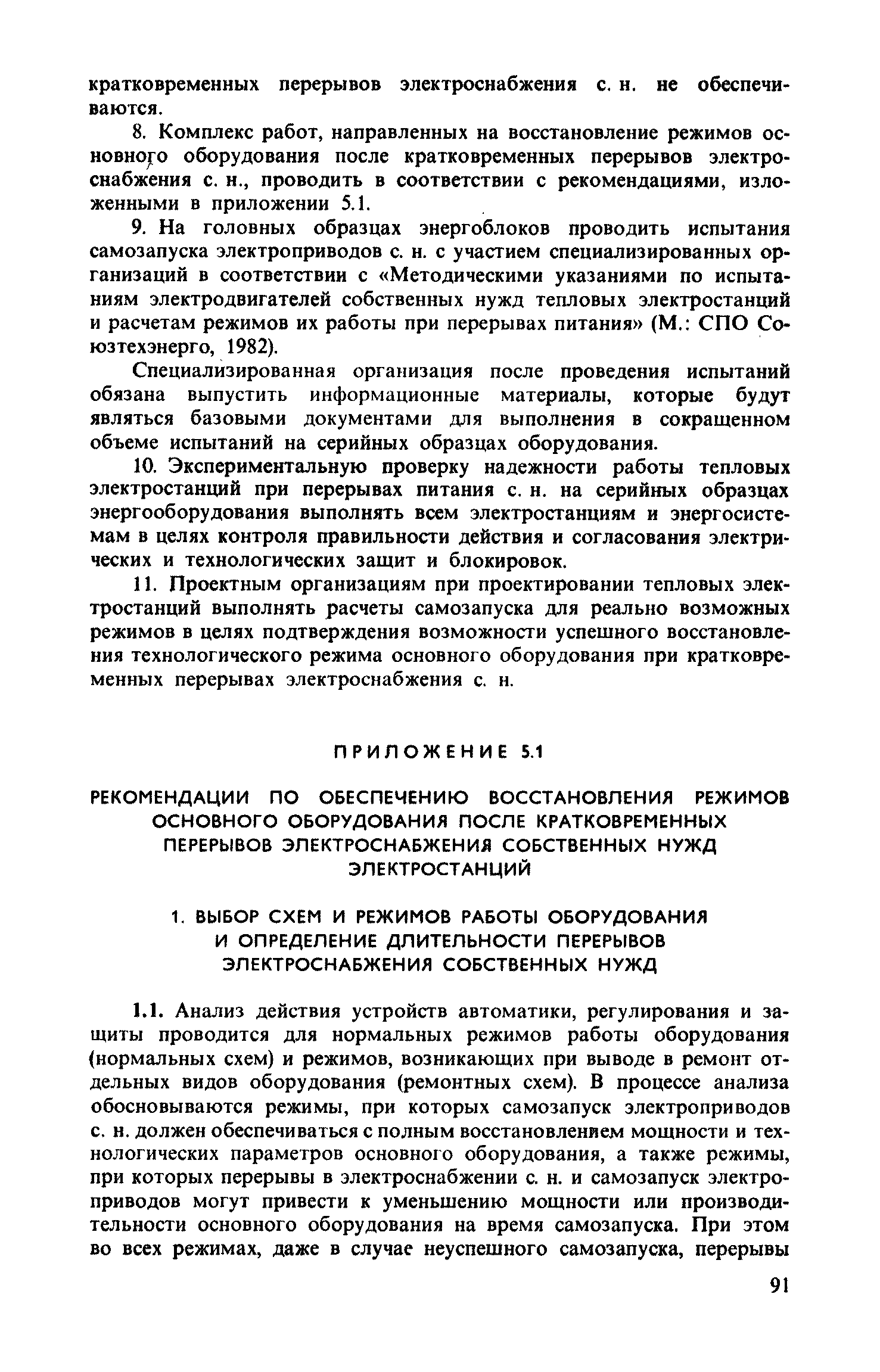 кратковременных перерывов электроснабжения с. н. не обеспечиваются.

8. Комплекс работ, направленных на восстановление режимов основного оборудования после кратковременных перерывов электроснабжения с. н., проводить в соответствии с рекомендациями, изложенными в приложении 5.1.

9. На головных образцах энергоблоков проводить испытания самозапуска электроприводов с. н. с участием специализированных организаций в соответствии с «Методическими указаниями по испытаниям электродвигателей собственных нужд тепловых электростанций и расчетам режимов их работы при перерывах питания» (М.: СПО Союзтехэнерго, 1982).

Специализированная организация после проведения испытаний обязана выпустить информационные материалы, которые будут являться базовыми документами для выполнения в сокращенном объеме испытаний на серийных образцах оборудования.

10. Экспериментальную проверку надежности работы тепловых электростанций при перерывах питания с. н. на серийных образцах энергооборудования выполнять всем электростанциям и энергосистемам в целях контроля правильности действия и согласования электрических и технологических защит и блокировок.

11. Проектным организациям при проектировании тепловых электростанций выполнять расчеты самозапуска для реально возможных режимов в целях подтверждения возможности успешного восстановления технологического режима основного оборудования при кратковременных перерывах электроснабжения с. н.

ПРИЛОЖЕНИЕ 5.1

РЕКОМЕНДАЦИИ ПО ОБЕСПЕЧЕНИЮ ВОССТАНОВЛЕНИЯ РЕЖИМОВ ОСНОВНОГО ОБОРУДОВАНИЯ ПОСЛЕ КРАТКОВРЕМЕННЫХ ПЕРЕРЫВОВ ЭЛЕКТРОСНАБЖЕНИЯ СОБСТВЕННЫХ НУЖД ЭЛЕКТРОСТАНЦИЙ

1. ВЫБОР СХЕМ И РЕЖИМОВ РАБОТЫ ОБОРУДОВАНИЯ И ОПРЕДЕЛЕНИЕ ДЛИТЕЛЬНОСТИ ПЕРЕРЫВОВ ЭЛЕКТРОСНАБЖЕНИЯ СОБСТВЕННЫХ НУЖД

1.1. Анализ действия устройств автоматики, регулирования и защиты проводится для нормальных режимов работы оборудования (нормальных схем) и режимов, возникающих при выводе в ремонт отдельных видов оборудования (ремонтных схем). В процессе анализа обосновываются режимы, при которых самозапуск электроприводов с. н. должен обеспечиваться с полным восстановлением мощности и технологических параметров основного оборудования, а также режимы, при которых перерывы в электроснабжении с. н. и самозапуск электроприводов могут привести к уменьшению мощности или производительности основного оборудования на время самозапуска. При этом во всех режимах, даже в случае неуспешного самозапуска, перерывы

91